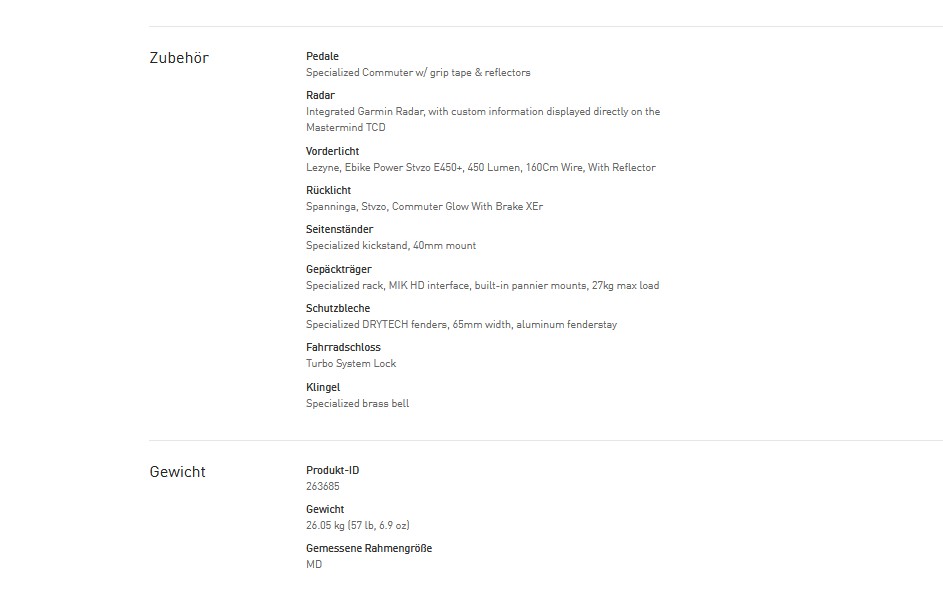 Zubehör

Pedale
Specialized Commuter w/ grip tape & reflectors

Radar
Integrated Garmin Radar, with custom information displayed directly on the Mastermind TCD

Vorderlicht
Lezyne, Ebike Power Stvzo E450+, 450 Lumen, 160Cm Wire, With Reflector

Rücklicht
Spanninga, Stvzo, Commuter Glow With Brake XEr

Seitenständer
Specialized kickstand, 40mm mount

Gepäckträger
Specialized rack, MIK HD interface, built-in pannier mounts, 27kg max load

Schutzbleche
Specialized DRYTECH fenders, 65mm width, aluminum fenderstay

Fahrradschloss
Turbo System Lock

Klingel
Specialized brass bell

Gewicht

Produkt-ID
263685

Gewicht
26.05 kg (57 lb, 6.9 oz)

Gemessene Rahmengröße
MD